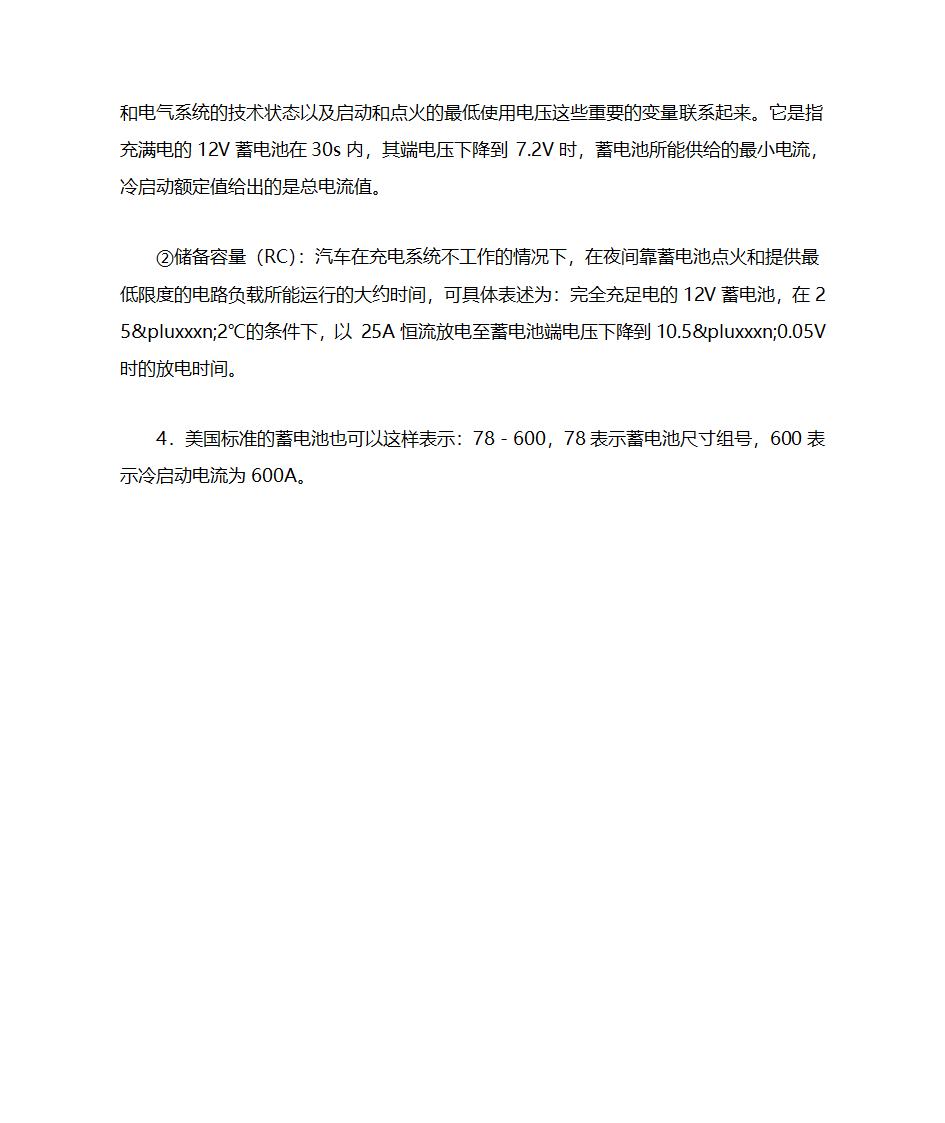 和电气系统的技术状态以及启动和点火的最低使用电压这些重要的变量联系起来。它是指充满电的 12V 蓄电池在 30s 内，其端电压下降到 7.2V 时，蓄电池所能供给的最小电流，冷启动额定值给出的是总电流值。

②储备容量（RC）：汽车在充电系统不工作的情况下，在夜间靠蓄电池点火和提供最低限度的电路负载所能运行的大约时间，可具体表述为：完全充足电的 12V 蓄电池，在 25&pluxxxn;2℃的条件下，以 25A 恒流放电至蓄电池端电压下降到 10.5&pluxxxn;0.05V 时的放电时间。

4．美国标准的蓄电池也可以这样表示：78 - 600，78 表示蓄电池尺寸组号，600 表示冷启动电流为 600A。